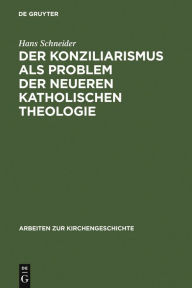 DE GRUYTER

Hans Schneider

DER KONZILIARISMUS ALS PROBLEM DER NEUEREN KATHOLISCHEN THEOLOGIE

ARBEITEN ZUR KIRCHENGESCHICHTE

DE G